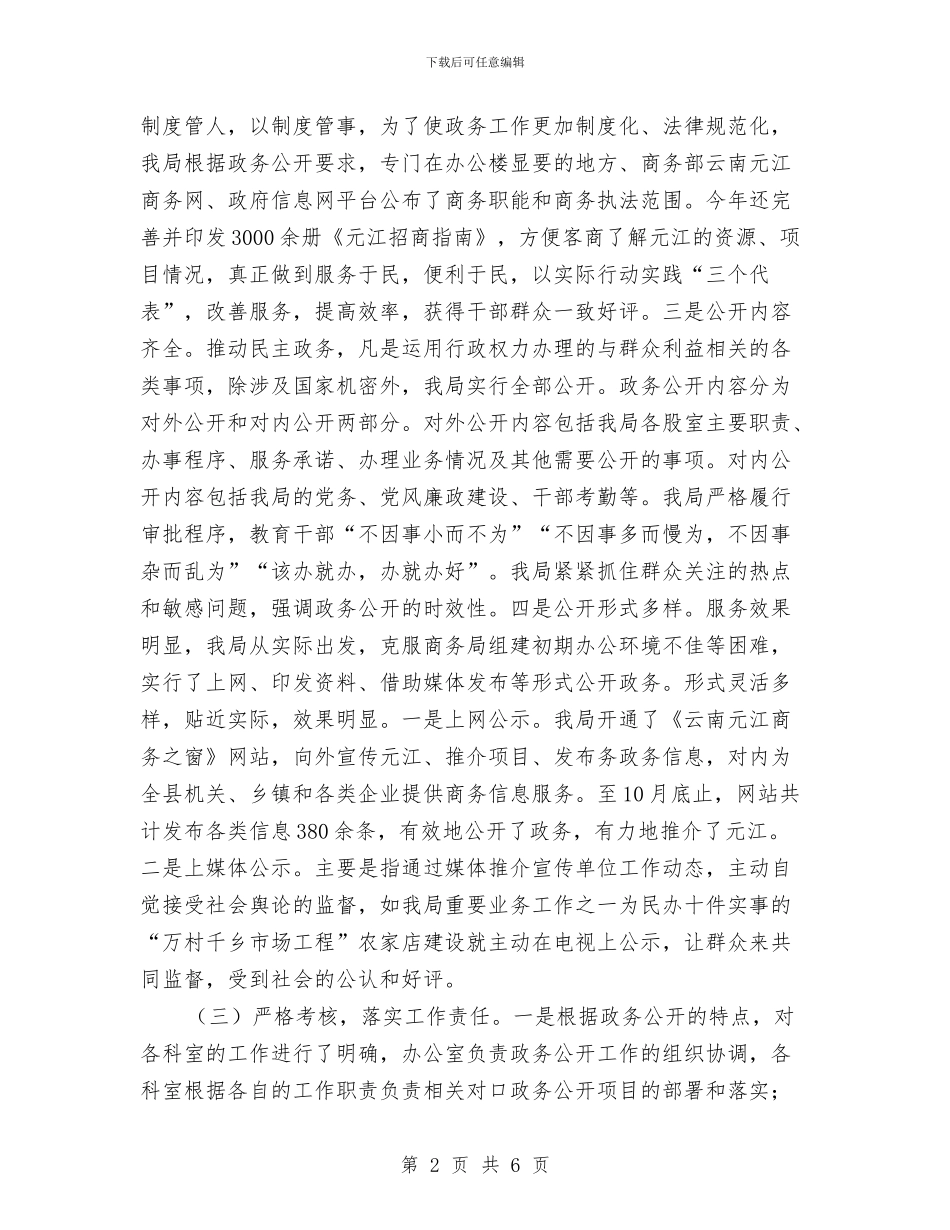 下载后可任意编辑

制度管人，以制度管事，为了使政务工作更加制度化、法律规范化，我局根据政务公开要求，专门在办公楼显要的地方、商务部云南元江商务网、政府信息网平台公布了商务职能和商务执法范围。今年还完善并印发3000余册《元江招商指南》，方便客商了解元江的资源、项目情况，真正做到服务于民，便利于民，以实际行动实践“三个代表”，改善服务，提高效率，获得干部群众一致好评。三是公开内容齐全。推动民主政务，凡是运用行政权力办理的与群众利益相关的各类事项，除涉及国家机密外，我局实行全部公开。政务公开内容分为对外公开和对内公开两部分。对外公开内容包括我局各股室主要职责、办事程序、服务承诺、办理业务情况及其他需要公开的事项。对内公开内容包括我局的党务、党风廉政建设、干部考勤等。我局严格履行审批程序，教育干部“不因事小而不为”“不因事多而慢为，不因事杂而乱为”“该办就办，办就办好”。我局紧紧抓住群众关注的热点和敏感问题，强调政务公开的时效性。四是公开形式多样。服务效果明显，我局从实际出发，克服商务局组建初期办公环境不佳等困难，实行了上网、印发资料、借助媒体发布等形式公开政务。形式灵活多样，贴近实际，效果明显。一是上网公示。我局开通了《云南元江商务之窗》网站，向外宣传元江、推介项目、发布务政务信息，对内为全县机关、乡镇和各类企业提供商务信息服务。至10月底止，网站共计发布各类信息380余条，有效地公开了政务，有力地推介了元江。二是上媒体公示。主要是指通过媒体推介宣传单位工作动态，主动自觉接受社会舆论的监督，如我局重要业务工作之一为民办十件实事的“万村千乡市场工程”农家店建设就主动在电视上公示，让群众来共同监督，受到社会的公认和好评。

（三）严格考核，落实工作责任。一是根据政务公开的特点，对各科室的工作进行了明确，办公室负责政务公开工作的组织协调，各科室根据各自的工作职责负责相关对口政务公开项目的部署和落实；

第 2 页 共 6 页